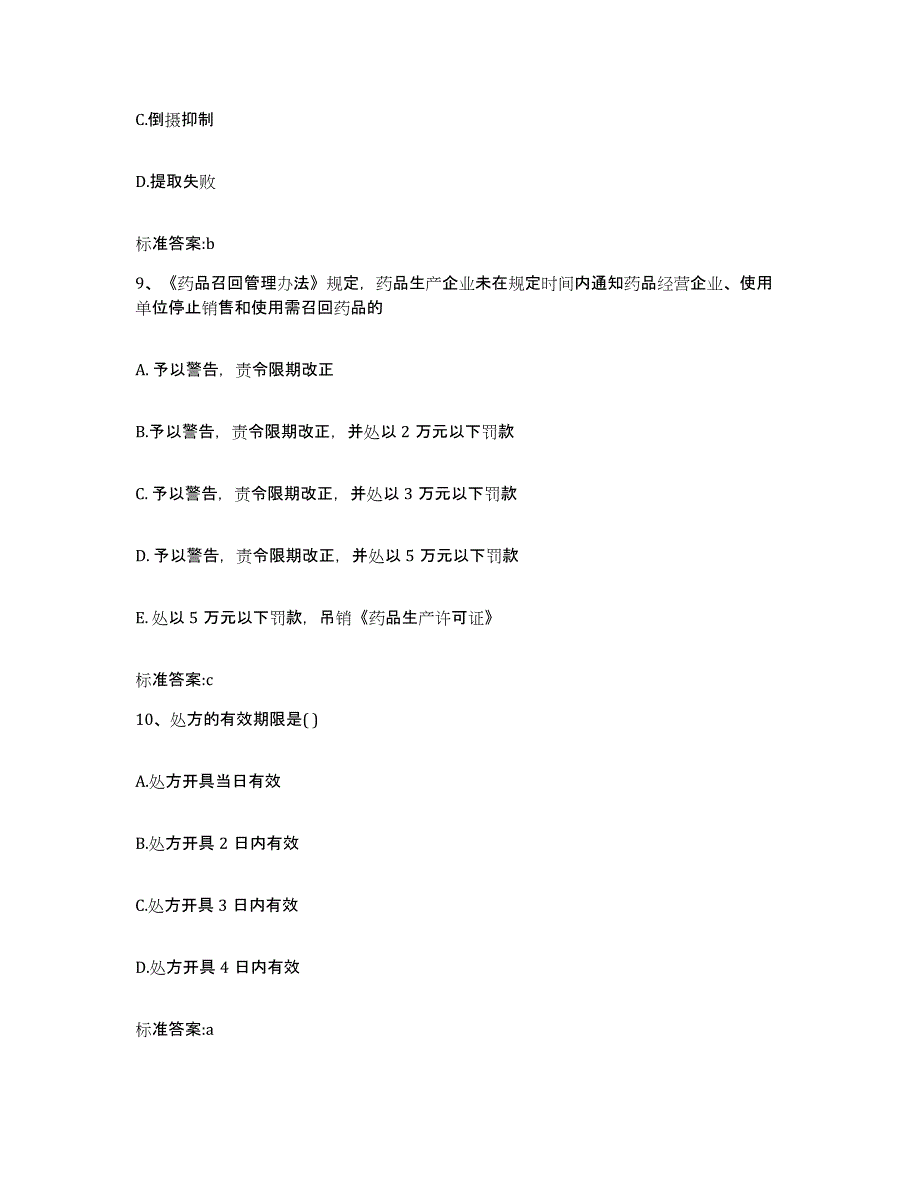 C.倒摄抑制

D.提取失败

标准答案:b

9、《药品召回管理办法》规定，药品生产企业未在规定时间内通知药品经营企业、使用单位停止销售和使用需召回药品的

A. 予以警告，责令限期改正

B.予以警告，责令限期改正，并处以 2 万元以下罚款

C. 予以警告，责令限期改正，并处以 3 万元以下罚款

D. 予以警告，责令限期改正，并处以 5 万元以下罚款

E. 处以 5 万元以下罚款，吊销《药品生产许可证》

标准答案:c

10、处方的有效期限是( )

A.处方开具当日有效

B.处方开具 2 日内有效

C.处方开具 3 日内有效

D.处方开具 4 日内有效

标准答案:a